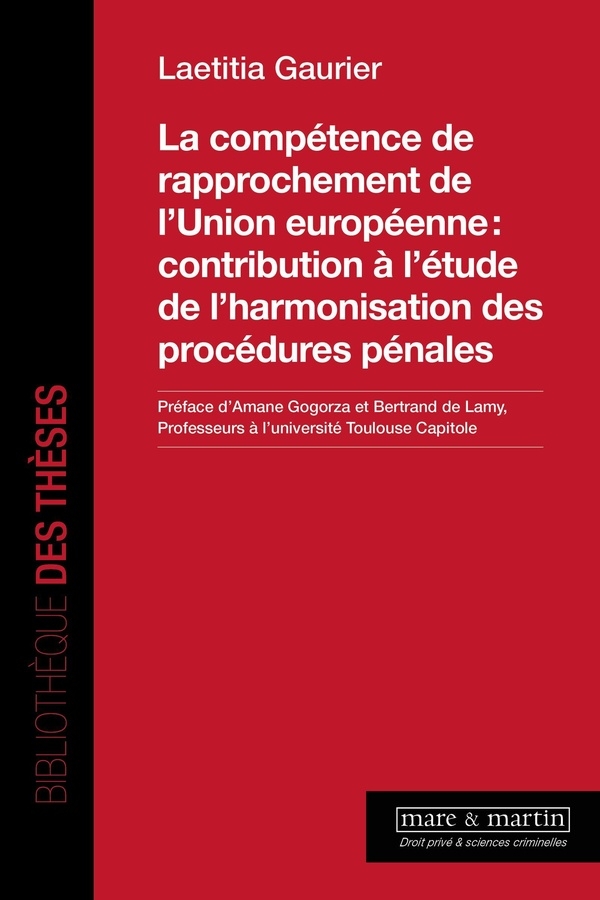 BIBLIOTHÈQUE DES THÈSES

Laetitia Gaurier

La compétence de rapprochement de l'Union européenne : contribution à l'étude de l'harmonisation des procédures pénales

Préface d'Amane Gogorza et Bertrand de Lamy, Professeurs à l'université Toulouse Capitole

mare & martin
Droit privé & sciences criminelles